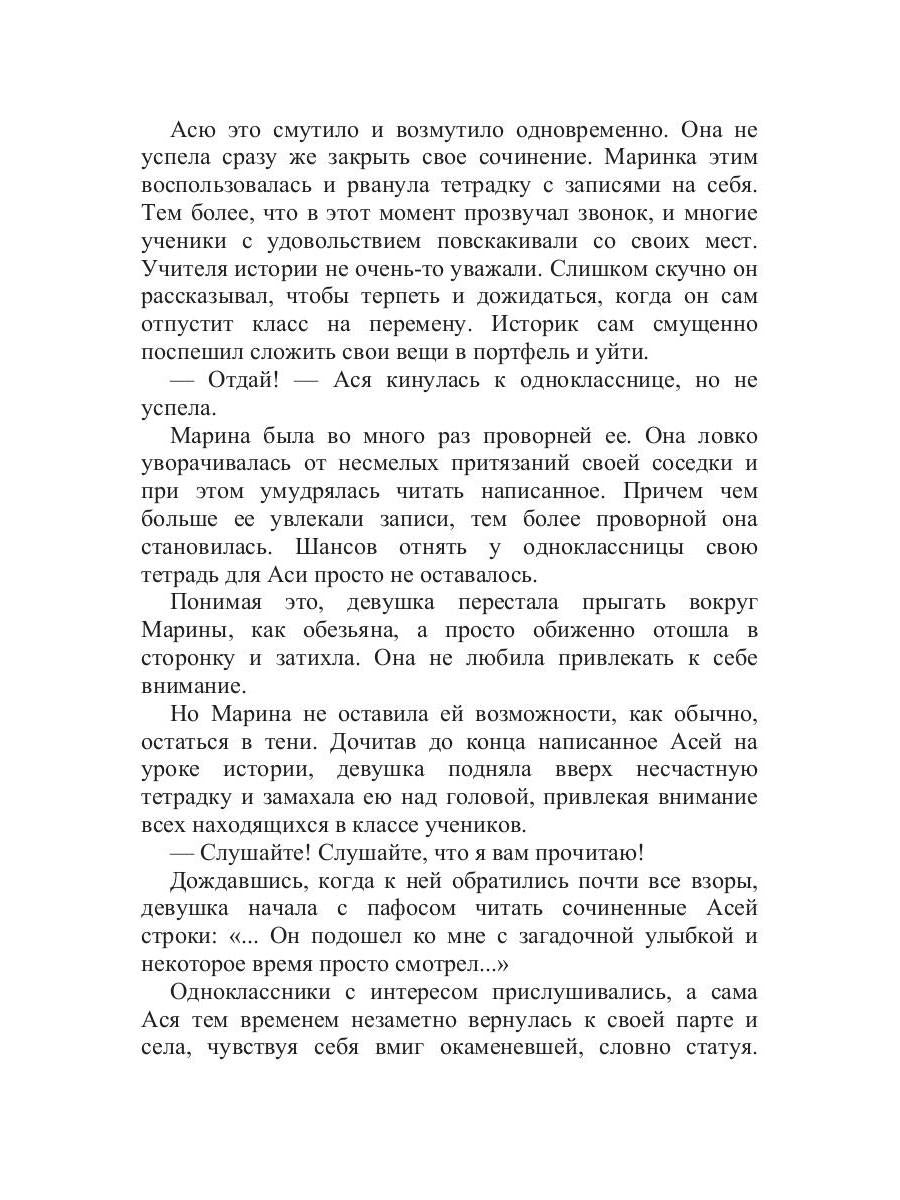 Асю это смутило и возмутило одновременно. Она не успела сразу же закрыть свое сочинение. Маринка этим воспользовалась и рванула тетрадку с записями на себя. Тем более, что в этот момент прозвучал звонок, и многие ученики с удовольствием повскакивали со своих мест. Учителя истории не очень-то уважали. Слишком скучно он рассказывал, чтобы терпеть и дожидаться, когда он сам отпустит класс на перемену. Историк сам смущенно поспешил сложить свои вещи в портфель и уйти.

— Отдай! — Ася кинулась к однокласснице, но не успела.

Марина была во много раз проворней ее. Она ловко уворачивалась от несмелых притязаний своей соседки и при этом умудрялась читать написанное. Причем чем больше ее увлекали записи, тем более проворной она становилась. Шансов отнять у одноклассницы свою тетрадь для Аси просто не оставалось.

Понимая это, девушка перестала прыгать вокруг Марины, как обезьяна, а просто обиженно отошла в сторонку и затихла. Она не любила привлекать к себе внимание.

Но Марина не оставила ей возможности, как обычно, остаться в тени. Дочитав до конца написанное Асей на уроке истории, девушка подняла вверх несчастную тетрадку и замахала ею над головой, привлекая внимание всех находящихся в классе учеников.

— Слушайте! Слушайте, что я вам прочитаю!

Дождавшись, когда к ней обратились почти все взоры, девушка начала с пафосом читать сочиненные Асей строки: «... Он подошел ко мне с загадочной улыбкой и некоторое время просто смотрел...»

Одноклассники с интересом прислушивались, а сама Ася тем временем незаметно вернулась к своей парте и села, чувствуя себя вмиг окаменевшей, словно статуя.